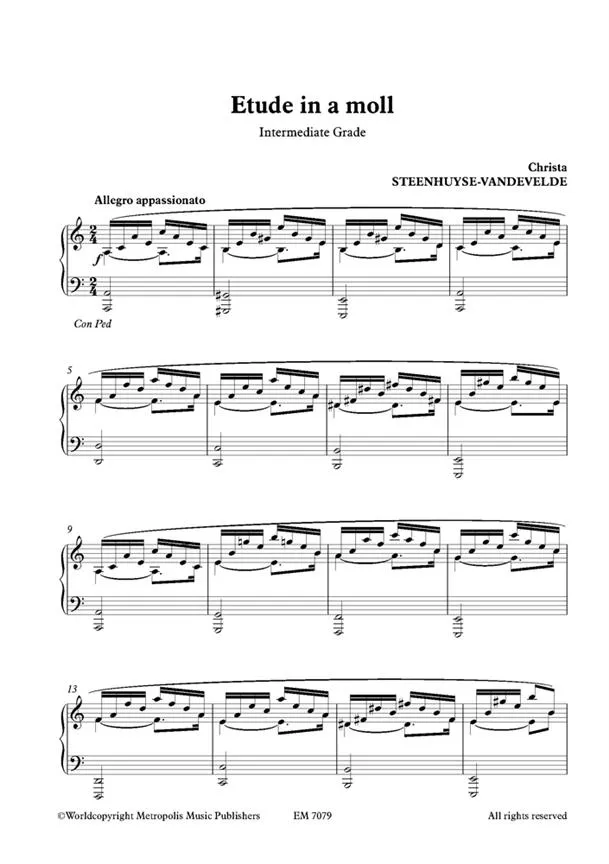 Etude in a moll

Intermediate Grade

Christa
STEENHUYSE-VANDEVELDE

Allegro appassionato

f

Con Ped

5

9

13

©Worldcopyright Metropolis Music Publishers EM 7079 All rights reserved